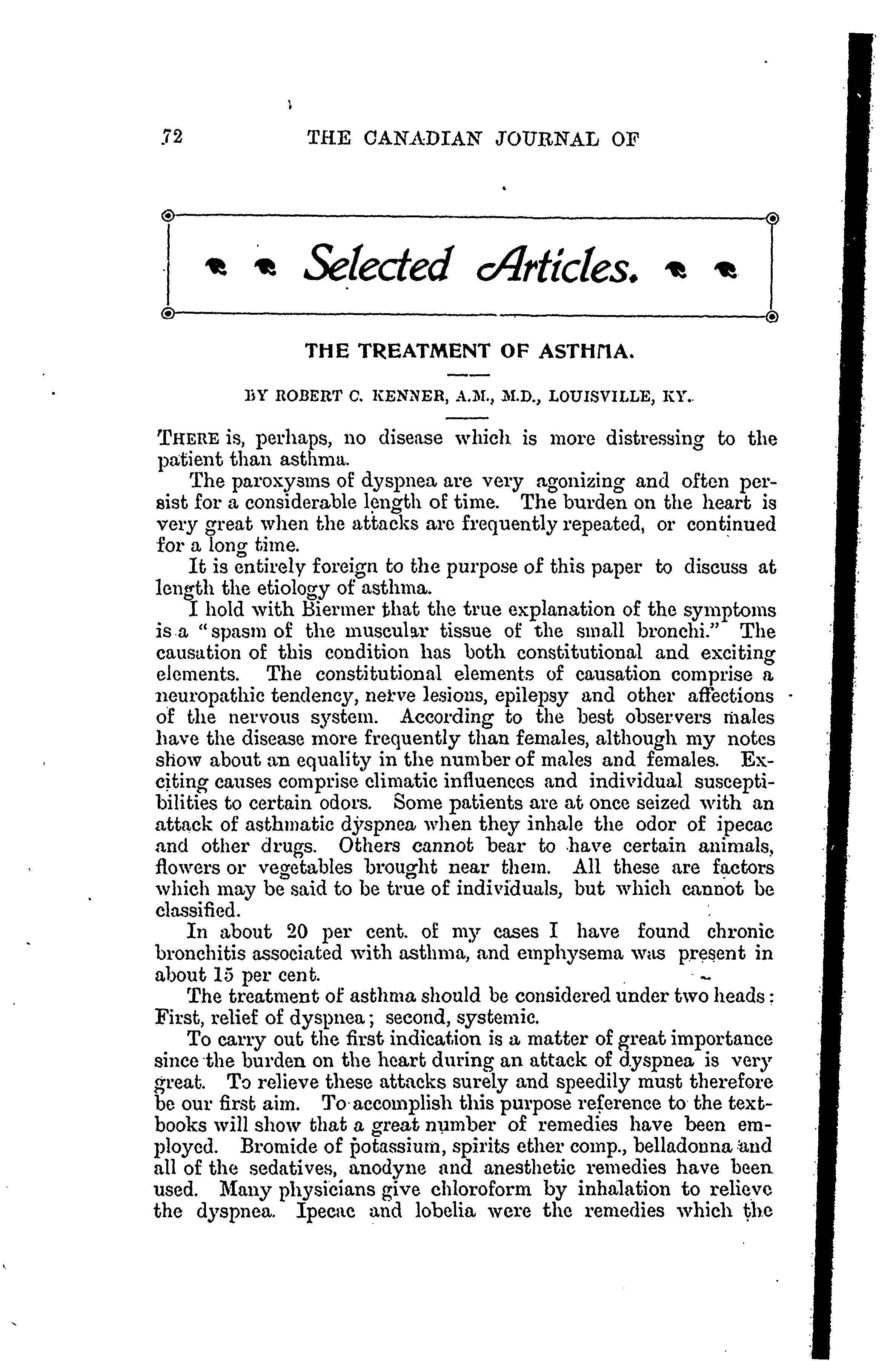 72 THE CANADIAN JOURNAL OF

Selected Articles.

THE TREATMENT OF ASTHMA.

BY ROBERT C. KENNER, A.M., M.D., LOUISVILLE, KY.

THERE is, perhaps, no disease which is more distressing to the patient than asthma.

The paroxysms of dyspnea are very agonizing and often persist for a considerable length of time. The burden on the heart is very great when the attacks are frequently repeated, or continued for a long time.

It is entirely foreign to the purpose of this paper to discuss at length the etiology of asthma.

I hold with Biermer that the true explanation of the symptoms is a "spasm of the muscular tissue of the small bronchi." The causation of this condition has both constitutional and exciting elements. The constitutional elements of causation comprise a neuropathic tendency, nerve lesions, epilepsy and other affections of the nervous system. According to the best observers males have the disease more frequently than females, although my notes show about an equality in the number of males and females. Exciting causes comprise climatic influences and individual susceptibilities to certain odors. Some patients are at once seized with an attack of asthmatic dyspnea when they inhale the odor of ipecac and other drugs. Others cannot bear to have certain animals, flowers or vegetables brought near them. All these are factors which may be said to be true of individuals, but which cannot be classified.

In about 20 per cent. of my cases I have found chronic bronchitis associated with asthma, and emphysema was present in about 15 per cent.

The treatment of asthma should be considered under two heads: First, relief of dyspnea; second, systemic.

To carry out the first indication is a matter of great importance since the burden on the heart during an attack of dyspnea is very great. To relieve these attacks surely and speedily must therefore be our first aim. To accomplish this purpose reference to the textbooks will show that a great number of remedies have been employed. Bromide of potassium, spirits ether comp., belladonna and all of the sedatives, anodyne and anesthetic remedies have been used. Many physicians give chloroform by inhalation to relieve the dyspnea. Ipecac and lobelia were the remedies which the